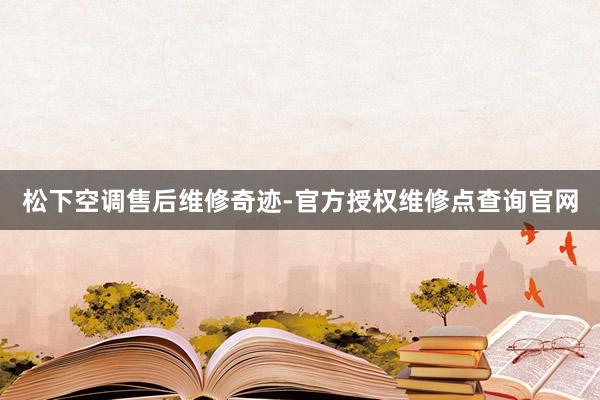 松下空调售后维修奇迹-官方授权维修点查询官网